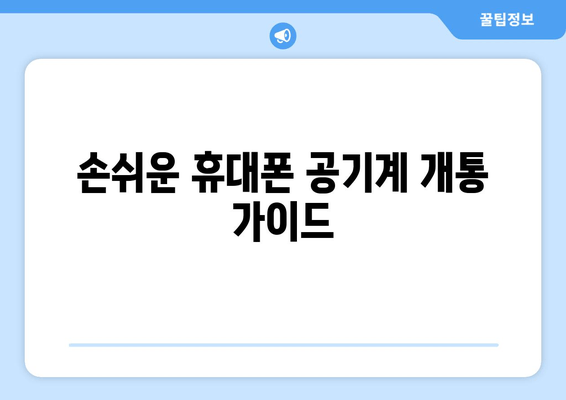 꿀팁정보

손쉬운 휴대폰 공기계 개통 가이드